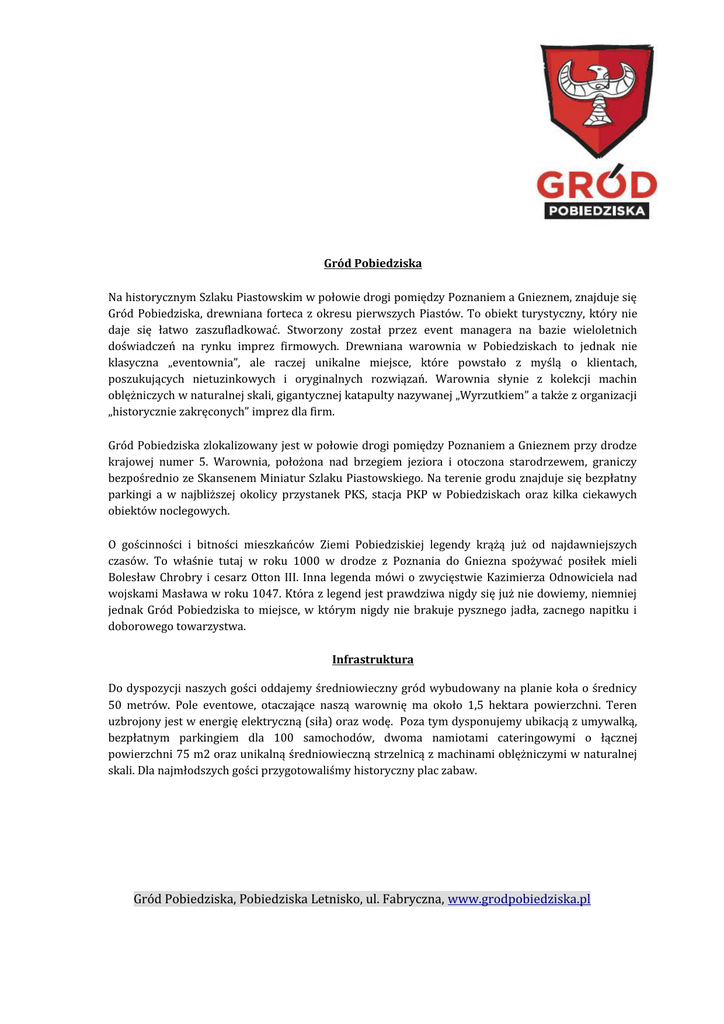 GRÓD
POBIEDZISKA

Gród Pobiedziska

Na historycznym Szlaku Piastowskim w połowie drogi pomiędzy Poznaniem a Gnieznem, znajduje się Gród Pobiedziska, drewniana forteca z okresu pierwszych Piastów. To obiekt turystyczny, który nie daje się łatwo zaszufladkować. Stworzony został przez event managera na bazie wieloletnich doświadczeń na rynku imprez firmowych. Drewniana warownia w Pobiedziskach to jednak nie klasyczna „eventownia", ale raczej unikalne miejsce, które powstało z myślą o klientach, poszukujących nietuzinkowych i oryginalnych rozwiązań. Warownia słynie z kolekcji machin oblężniczych w naturalnej skali, gigantycznej katapulty nazywanej „Wyrzutkiem" a także z organizacji „historycznie zakręconych" imprez dla firm.

Gród Pobiedziska zlokalizowany jest w połowie drogi pomiędzy Poznaniem a Gnieznem przy drodze krajowej numer 5. Warownia, położona nad brzegiem jeziora i otoczona starodrzewem, graniczy bezpośrednio ze Skansenem Miniatur Szlaku Piastowskiego. Na terenie grodu znajduje się bezpłatny parkingi a w najbliższej okolicy przystanek PKS, stacja PKP w Pobiedziskach oraz kilka ciekawych obiektów noclegowych.

O gościnności i bitności mieszkańców Ziemi Pobiedziskiej legendy krążą już od najdawniejszych czasów. To właśnie tutaj w roku 1000 w drodze z Poznania do Gniezna spożywać posiłek mieli Bolesław Chrobry i cesarz Otton III. Inna legenda mówi o zwycięstwie Kazimierza Odnowiciela nad wojskami Masława w roku 1047. Która z legend jest prawdziwa nigdy się już nie dowiemy, niemniej jednak Gród Pobiedziska to miejsce, w którym nigdy nie brakuje pysznego jadła, zacnego napitku i doborowego towarzystwa.

Infrastruktura

Do dyspozycji naszych gości oddajemy średniowieczny gród wybudowany na planie koła o średnicy 50 metrów. Pole eventowe, otaczające naszą warownię ma około 1,5 hektara powierzchni. Teren uzbrojony jest w energię elektryczną (siła) oraz wodę. Poza tym dysponujemy ubikacją z umywalką, bezpłatnym parkingiem dla 100 samochodów, dwoma namiotami cateringowymi o łącznej powierzchni 75 m2 oraz unikalną średniowieczną strzelnicą z machinami oblężniczymi w naturalnej skali. Dla najmłodszych gości przygotowaliśmy historyczny plac zabaw.

Gród Pobiedziska, Pobiedziska Letnisko, ul. Fabryczna, www.grodpobiedziska.pl